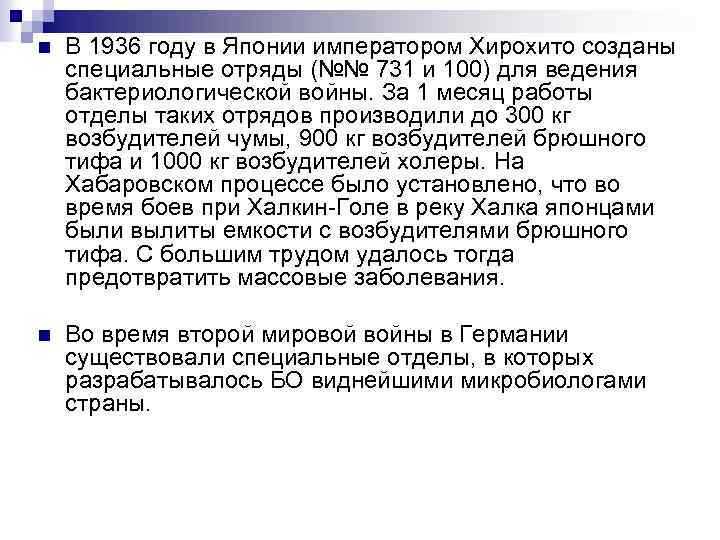 В 1936 году в Японии императором Хирохито созданы специальные отряды (№№ 731 и 100) для ведения бактериологической войны. За 1 месяц работы отделы таких отрядов производили до 300 кг возбудителей чумы, 900 кг возбудителей брюшного тифа и 1000 кг возбудителей холеры. На Хабаровском процессе было установлено, что во время боев при Халкин-Голе в реку Халка японцами были вылиты емкости с возбудителями брюшного тифа. С большим трудом удалось тогда предотвратить массовые заболевания.

Во время второй мировой войны в Германии существовали специальные отделы, в которых разрабатывалось БО виднейшими микробиологами страны.